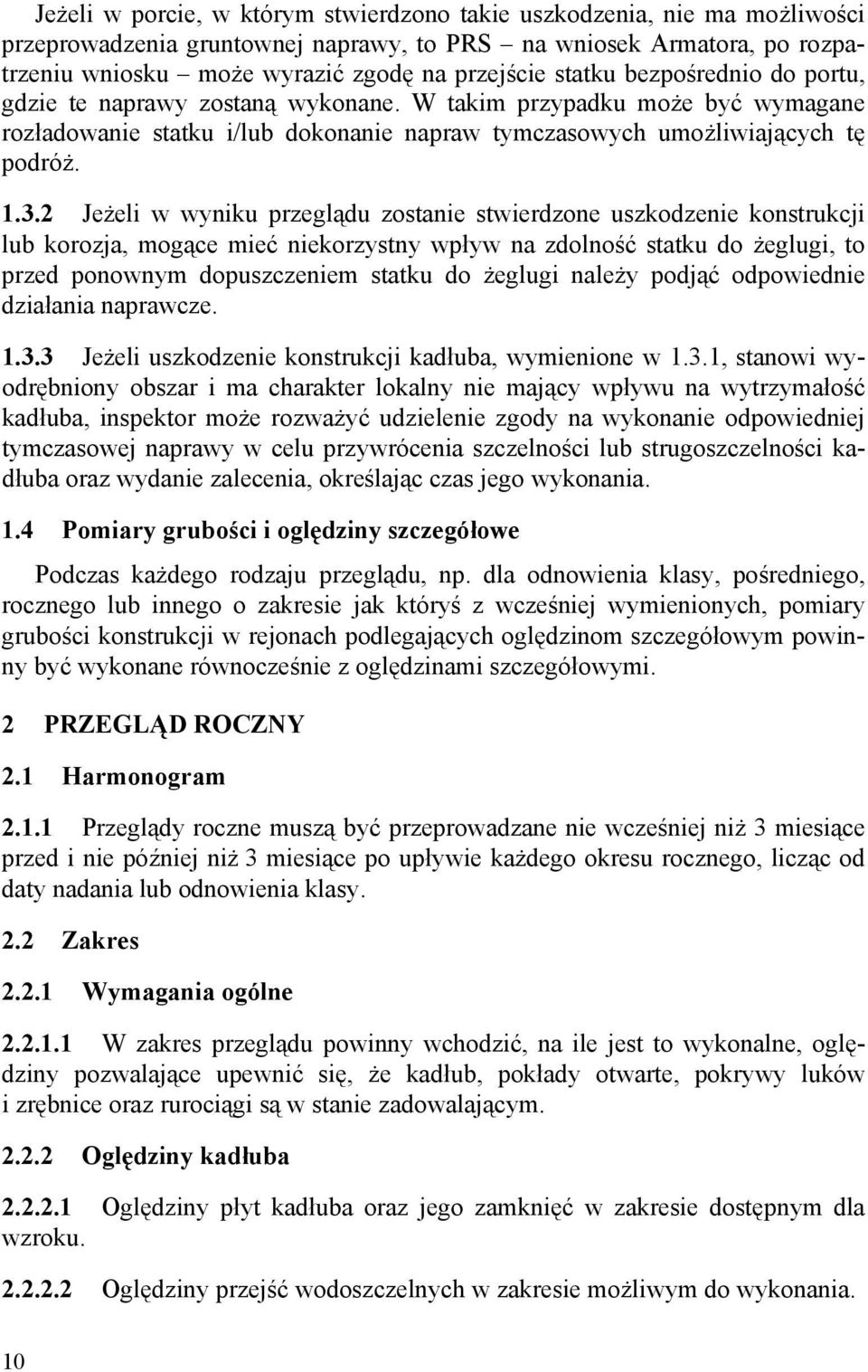 Jeżeli w porcie, w którym stwierdzono takie uszkodzenia, nie ma możliwości przeprowadzenia gruntownej naprawy, to PRS – na wniosek Armatora, po rozpatrzeniu wniosku – może wyrazić zgodę na przejście statku bezpośrednio do portu, gdzie te naprawy zostaną wykonane. W takim przypadku może być wymagane rozładowanie statku i/lub dokonanie napraw tymczasowych umożliwiających tę podróż.

1.3.2 Jeżeli w wyniku przeglądu zostanie stwierdzone uszkodzenie konstrukcji lub korozja, mogące mieć niekorzystny wpływ na zdolność statku do żeglugi, to przed ponownym dopuszczeniem statku do żeglugi należy podjąć odpowiednie działania naprawcze.

1.3.3 Jeżeli uszkodzenie konstrukcji kadłuba, wymienione w 1.3.1, stanowi wyodrębniony obszar i ma charakter lokalny nie mający wpływu na wytrzymałość kadłuba, inspektor może rozważyć udzielenie zgody na wykonanie odpowiedniej tymczasowej naprawy w celu przywrócenia szczelności lub strugoszczelności kadłuba oraz wydanie zalecenia, określając czas jego wykonania.

1.4 Pomiary grubości i oględziny szczegółowe

Podczas każdego rodzaju przeglądu, np. dla odnowienia klasy, pośredniego, rocznego lub innego o zakresie jak któryś z wcześniej wymienionych, pomiary grubości konstrukcji w rejonach podlegających oględzinom szczegółowym powinny być wykonane równocześnie z oględzinami szczegółowymi.

2 PRZEGLĄD ROCZNY

2.1 Harmonogram

2.1.1 Przeglądy roczne muszą być przeprowadzane nie wcześniej niż 3 miesiące przed i nie później niż 3 miesiące po upływie każdego okresu rocznego, licząc od daty nadania lub odnowienia klasy.

2.2 Zakres

2.2.1 Wymagania ogólne

2.2.1.1 W zakres przeglądu powinny wchodzić, na ile jest to wykonalne, oględziny pozwalające upewnić się, że kadłub, pokłady otwarte, pokrywy luków i zrębnice oraz rurociągi są w stanie zadowalającym.

2.2.2 Oględziny kadłuba

2.2.2.1 Oględziny płyt kadłuba oraz jego zamknięć w zakresie dostępnym dla wzroku.

2.2.2.2 Oględziny przejść wodoszczelnych w zakresie możliwym do wykonania.

10